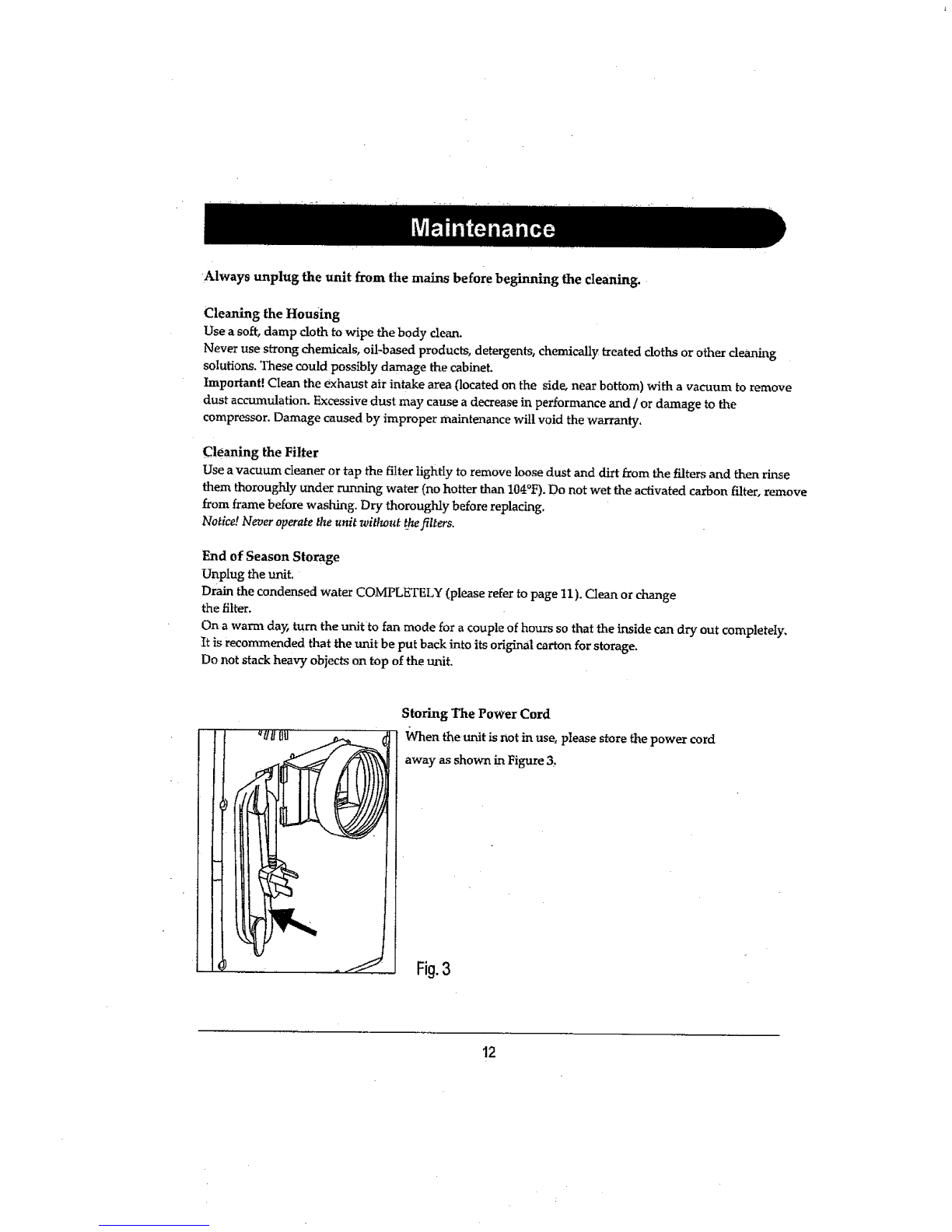 Maintenance

Always unplug the unit from the mains before beginning the cleaning.

Cleaning the Housing
Use a soft, damp cloth to wipe the body clean.
Never use strong chemicals, oil-based products, detergents, chemically treated cloths or other cleaning solutions. These could possibly damage the cabinet.
Important! Clean the exhaust air intake area (located on the side, near bottom) with a vacuum to remove dust accumulation. Excessive dust may cause a decrease in performance and / or damage to the compressor. Damage caused by improper maintenance will void the warranty.

Cleaning the Filter
Use a vacuum cleaner or tap the filter lightly to remove loose dust and dirt from the filters and then rinse them thoroughly under running water (no hotter than 104°F). Do not wet the activated carbon filter, remove from frame before washing. Dry thoroughly before replacing.
Notice! Never operate the unit without the filters.

End of Season Storage
Unplug the unit.
Drain the condensed water COMPLETELY (please refer to page 11). Clean or change the filter.
On a warm day, turn the unit to fan mode for a couple of hours so that the inside can dry out completely.
It is recommended that the unit be put back into its original carton for storage.
Do not stack heavy objects on top of the unit.

Storing The Power Cord
When the unit is not in use, please store the power cord away as shown in Figure 3.

Fig. 3

12